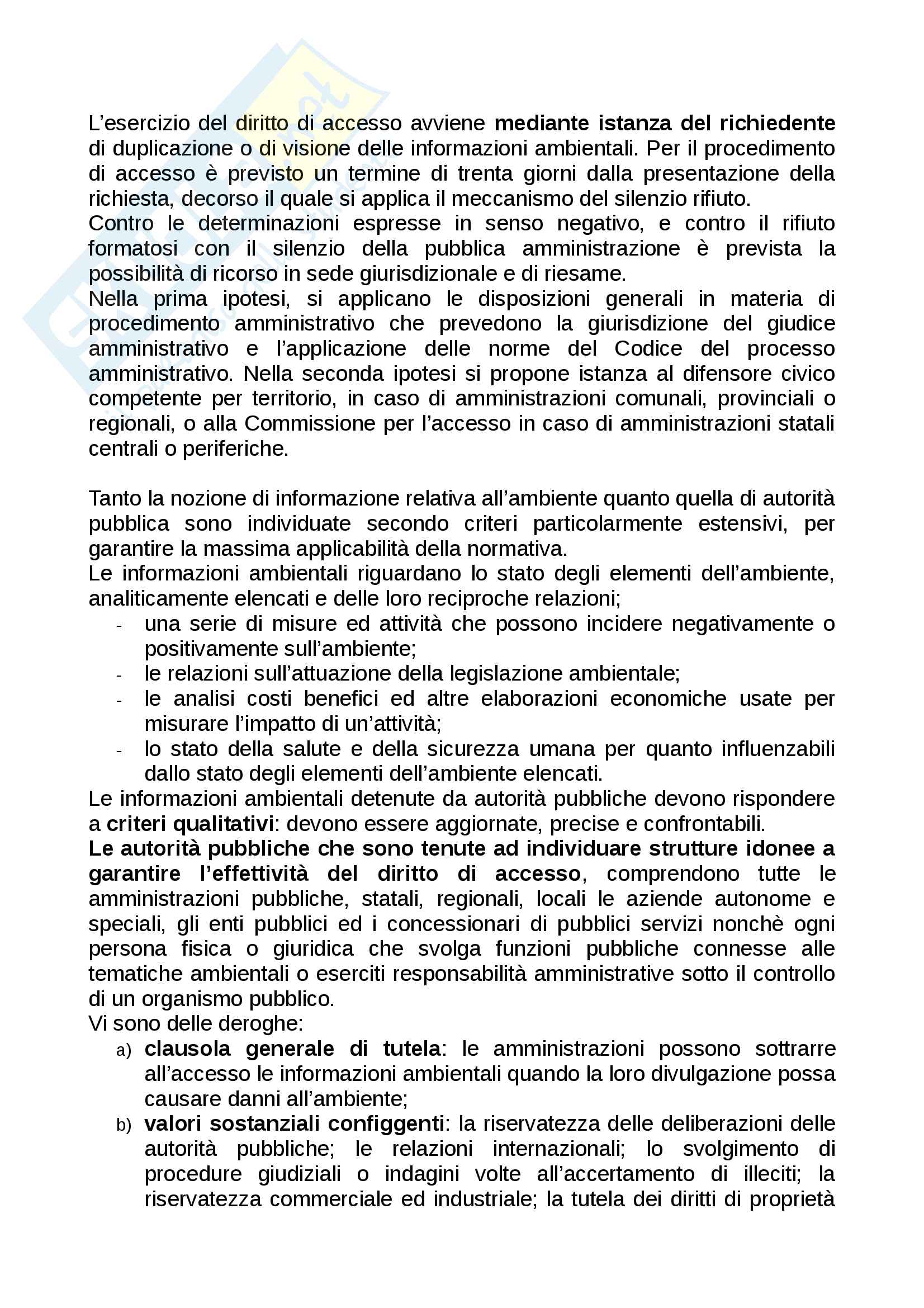 L'esercizio del diritto di accesso avviene mediante istanza del richiedente di duplicazione o di visione delle informazioni ambientali. Per il procedimento di accesso è previsto un termine di trenta giorni dalla presentazione della richiesta, decorso il quale si applica il meccanismo del silenzio rifiuto.
Contro le determinazioni espresse in senso negativo, e contro il rifiuto formatosi con il silenzio della pubblica amministrazione è prevista la possibilità di ricorso in sede giurisdizionale e di riesame.
Nella prima ipotesi, si applicano le disposizioni generali in materia di procedimento amministrativo che prevedono la giurisdizione del giudice amministrativo e l'applicazione delle norme del Codice del processo amministrativo. Nella seconda ipotesi si propone istanza al difensore civico competente per territorio, in caso di amministrazioni comunali, provinciali o regionali, o alla Commissione per l'accesso in caso di amministrazioni statali centrali o periferiche.

Tanto la nozione di informazione relativa all'ambiente quanto quella di autorità pubblica sono individuate secondo criteri particolarmente estensivi, per garantire la massima applicabilità della normativa.
Le informazioni ambientali riguardano lo stato degli elementi dell'ambiente, analiticamente elencati e delle loro reciproche relazioni;
- una serie di misure ed attività che possono incidere negativamente o positivamente sull'ambiente;
- le relazioni sull'attuazione della legislazione ambientale;
- le analisi costi benefici ed altre elaborazioni economiche usate per misurare l'impatto di un'attività;
- lo stato della salute e della sicurezza umana per quanto influenzabili dallo stato degli elementi dell'ambiente elencati.
Le informazioni ambientali detenute da autorità pubbliche devono rispondere a criteri qualitativi: devono essere aggiornate, precise e confrontabili.
Le autorità pubbliche che sono tenute ad individuare strutture idonee a garantire l'effettività del diritto di accesso, comprendono tutte le amministrazioni pubbliche, statali, regionali, locali le aziende autonome e speciali, gli enti pubblici ed i concessionari di pubblici servizi nonchè ogni persona fisica o giuridica che svolga funzioni pubbliche connesse alle tematiche ambientali o eserciti responsabilità amministrative sotto il controllo di un organismo pubblico.
Vi sono delle deroghe:
a) clausola generale di tutela: le amministrazioni possono sottrarre all'accesso le informazioni ambientali quando la loro divulgazione possa causare danni all'ambiente;
b) valori sostanziali configgenti: la riservatezza delle deliberazioni delle autorità pubbliche; le relazioni internazionali; lo svolgimento di procedure giudiziali o indagini volte all'accertamento di illeciti; la riservatezza commerciale ed industriale; la tutela dei diritti di proprietà